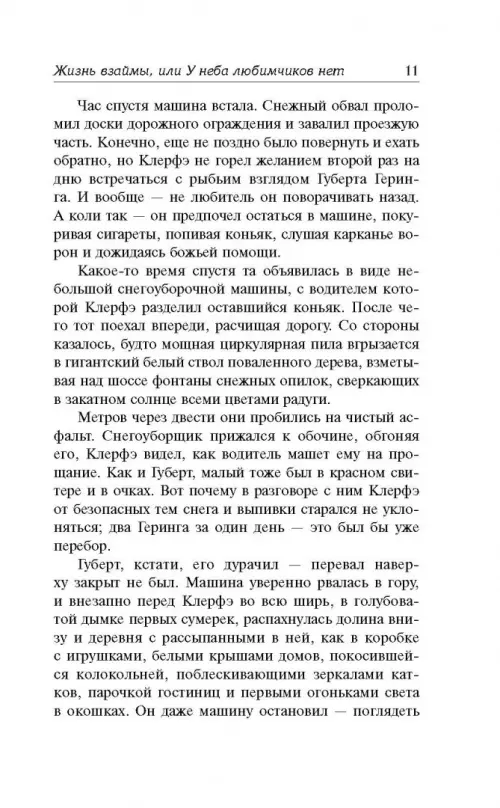 Жизнь взаймы, или У неба любимчиков нет 11

Час спустя машина встала. Снежный обвал проломил доски дорожного ограждения и завалил проезжую часть. Конечно, еще не поздно было повернуть и ехать обратно, но Клерфэ не горел желанием второй раз на дню встречаться с рыбьим взглядом Губерта Геринга. И вообще — не любитель он поворачивать назад. А коли так — он предпочел остаться в машине, покуривая сигареты, попивая коньяк, слушая карканье ворон и дожидаясь божьей помощи.

Какое-то время спустя та объявилась в виде небольшой снегоуборочной машины, с водителем которой Клерфэ разделил оставшийся коньяк. После чего тот поехал впереди, расчищая дорогу. Со стороны казалось, будто мощная циркулярная пила вгрызается в гигантский белый ствол поваленного дерева, взметывая над шоссе фонтаны снежных опилок, сверкающих в закатном солнце всеми цветами радуги.

Метров через двести они пробились на чистый асфальт. Снегоуборщик прижался к обочине, обгоняя его, Клерфэ видел, как водитель машет ему на прощание. Как и Губерт, малый тоже был в красном свитере и в очках. Вот почему в разговоре с ним Клерфэ от безопасных тем снега и выпивки старался не уклоняться; два Геринга за один день — это был бы уже перебор.

Губерт, кстати, его дурачил — перевал наверху закрыт не был. Машина уверенно рвалась в гору, и внезапно перед Клерфэ во всю ширь, в голубоватой дымке первых сумерек, распахнулась долина внизу и деревня с рассыпанными в ней, как в коробке с игрушками, белыми крышами домов, покосившейся колокольней, поблескивающими зеркалами катков, парочкой гостиниц и первыми огоньками света в окошках. Он даже машину остановил — поглядеть